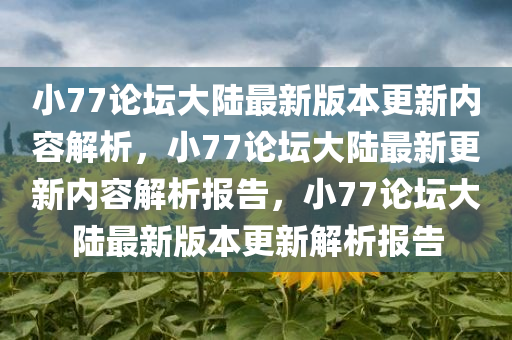 小77论坛大陆最新版本更新内容解析，小77论坛大陆最新更新内容解析报告，小77论坛大陆最新版本更新解析报告